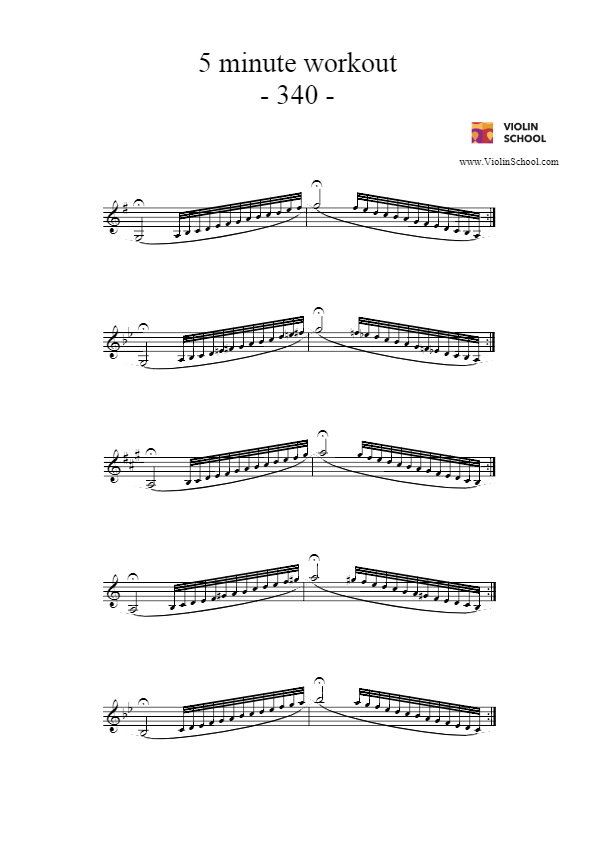 5 minute workout
- 340 -

VIOLIN
SCHOOL

www.ViolinSchool.com